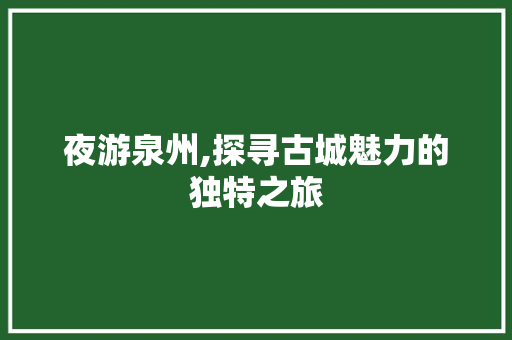 夜游泉州,探寻古城魅力的独特之旅